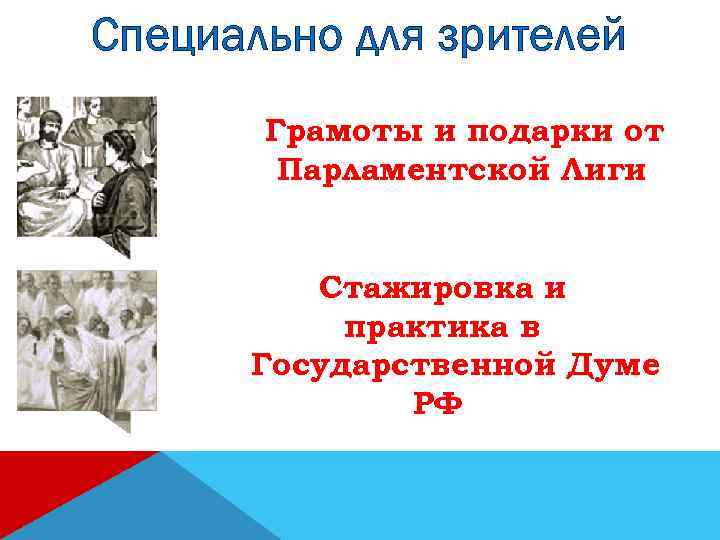 Специально для зрителей

Грамоты и подарки от Парламентской Лиги

Стажировка и практика в Государственной Думе РФ